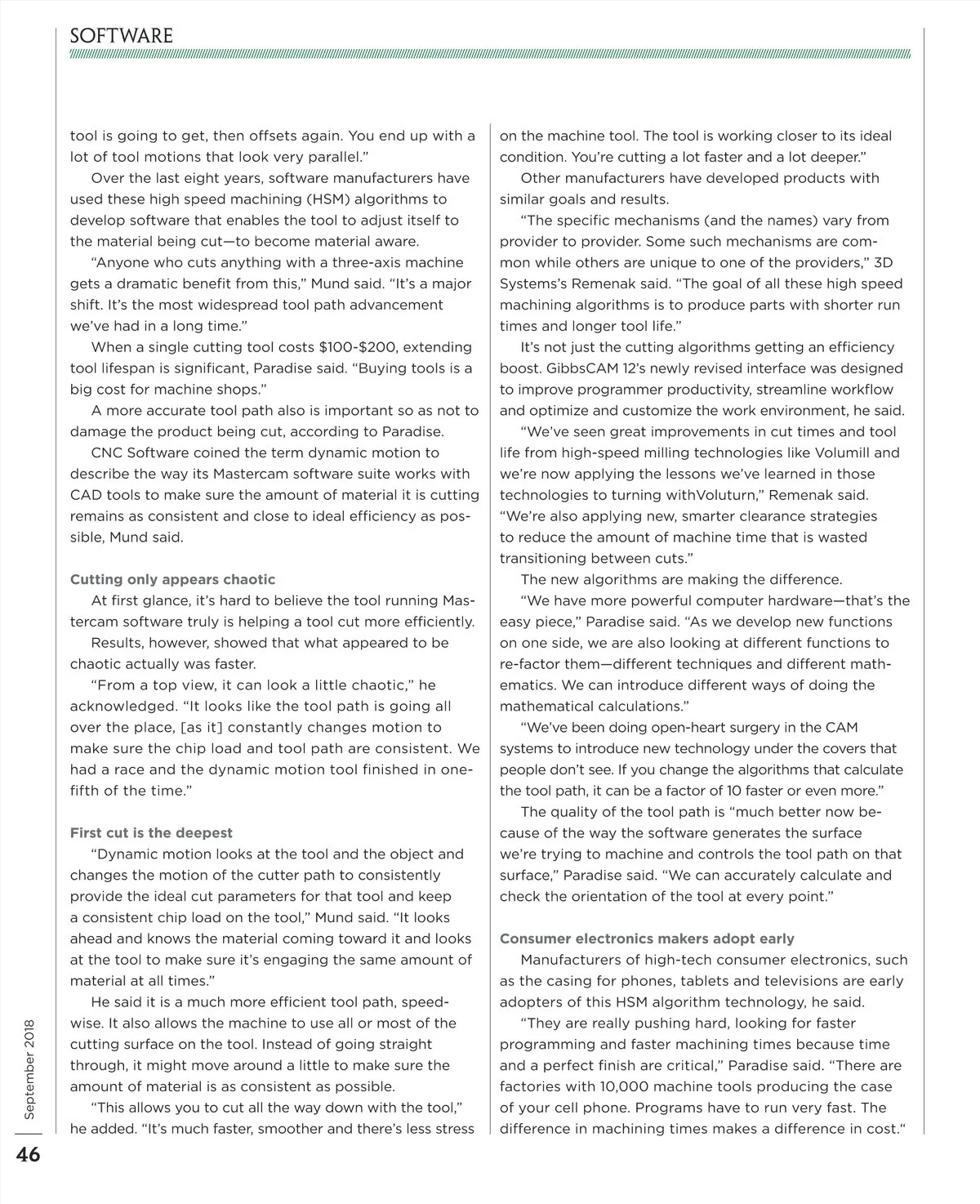 SOFTWARE

tool is going to get, then offsets again. You end up with a lot of tool motions that look very parallel."

Over the last eight years, software manufacturers have used these high speed machining (HSM) algorithms to develop software that enables the tool to adjust itself to the material being cut—to become material aware.

"Anyone who cuts anything with a three-axis machine gets a dramatic benefit from this," Mund said. "It's a major shift. It's the most widespread tool path advancement we've had in a long time."

When a single cutting tool costs $100-$200, extending tool lifespan is significant, Paradise said. "Buying tools is a big cost for machine shops."

A more accurate tool path also is important so as not to damage the product being cut, according to Paradise.

CNC Software coined the term dynamic motion to describe the way its Mastercam software suite works with CAD tools to make sure the amount of material it is cutting remains as consistent and close to ideal efficiency as possible, Mund said.

Cutting only appears chaotic

At first glance, it's hard to believe the tool running Mastercam software truly is helping a tool cut more efficiently.

Results, however, showed that what appeared to be chaotic actually was faster.

"From a top view, it can look a little chaotic," he acknowledged. "It looks like the tool path is going all over the place, [as it] constantly changes motion to make sure the chip load and tool path are consistent. We had a race and the dynamic motion tool finished in one-fifth of the time."

First cut is the deepest

"Dynamic motion looks at the tool and the object and changes the motion of the cutter path to consistently provide the ideal cut parameters for that tool and keep a consistent chip load on the tool," Mund said. "It looks ahead and knows the material coming toward it and looks at the tool to make sure it's engaging the same amount of material at all times."

He said it is a much more efficient tool path, speed-wise. It also allows the machine to use all or most of the cutting surface on the tool. Instead of going straight through, it might move around a little to make sure the amount of material is as consistent as possible.

"This allows you to cut all the way down with the tool," he added. "It's much faster, smoother and there's less stress on the machine tool. The tool is working closer to its ideal condition. You're cutting a lot faster and a lot deeper."

Other manufacturers have developed products with similar goals and results.

"The specific mechanisms (and the names) vary from provider to provider. Some such mechanisms are common while others are unique to one of the providers," 3D Systems's Remenak said. "The goal of all these high speed machining algorithms is to produce parts with shorter run times and longer tool life."

It's not just the cutting algorithms getting an efficiency boost. GibbsCAM 12's newly revised interface was designed to improve programmer productivity, streamline workflow and optimize and customize the work environment, he said.

"We've seen great improvements in cut times and tool life from high-speed milling technologies like Volumill and we're now applying the lessons we've learned in those technologies to turning withVoluturn," Remenak said. "We're also applying new, smarter clearance strategies to reduce the amount of machine time that is wasted transitioning between cuts."

The new algorithms are making the difference.

"We have more powerful computer hardware—that's the easy piece," Paradise said. "As we develop new functions on one side, we are also looking at different functions to re-factor them—different techniques and different mathematics. We can introduce different ways of doing the mathematical calculations."

"We've been doing open-heart surgery in the CAM systems to introduce new technology under the covers that people don't see. If you change the algorithms that calculate the tool path, it can be a factor of 10 faster or even more."

The quality of the tool path is "much better now because of the way the software generates the surface we're trying to machine and controls the tool path on that surface," Paradise said. "We can accurately calculate and check the orientation of the tool at every point."

Consumer electronics makers adopt early

Manufacturers of high-tech consumer electronics, such as the casing for phones, tablets and televisions are early adopters of this HSM algorithm technology, he said.

"They are really pushing hard, looking for faster programming and faster machining times because time and a perfect finish are critical," Paradise said. "There are factories with 10,000 machine tools producing the case of your cell phone. Programs have to run very fast. The difference in machining times makes a difference in cost."

September 2018

46